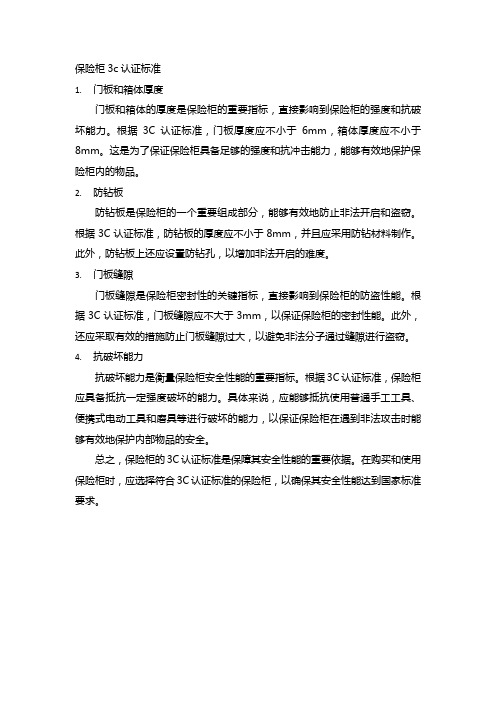 保险柜 3c 认证标准

1. 门板和箱体厚度

门板和箱体的厚度是保险柜的重要指标，直接影响到保险柜的强度和抗破坏能力。根据 3C 认证标准，门板厚度应不小于 6mm，箱体厚度应不小于 8mm。这是为了保证保险柜具备足够的强度和抗冲击能力，能够有效地保护保险柜内的物品。

2. 防钻板

防钻板是保险柜的一个重要组成部分，能够有效地防止非法开启和盗窃。根据 3C 认证标准，防钻板的厚度应不小于 8mm，并且应采用防钻材料制作。此外，防钻板上还应设置防钻孔，以增加非法开启的难度。

3. 门板缝隙

门板缝隙是保险柜密封性的关键指标，直接影响到保险柜的防盗性能。根据 3C 认证标准，门板缝隙应不大于 3mm，以保证保险柜的密封性能。此外，还应采取有效的措施防止门板缝隙过大，以避免非法分子通过缝隙进行盗窃。

4. 抗破坏能力

抗破坏能力是衡量保险柜安全性能的重要指标。根据 3C 认证标准，保险柜应具备抵抗一定强度破坏的能力。具体来说，应能够抵抗使用普通手工工具、便携式电动工具和磨具等进行破坏的能力，以保证保险柜在遇到非法攻击时能够有效地保护内部物品的安全。

总之，保险柜的 3C 认证标准是保障其安全性能的重要依据。在购买和使用保险柜时，应选择符合 3C 认证标准的保险柜，以确保其安全性能达到国家标准要求。